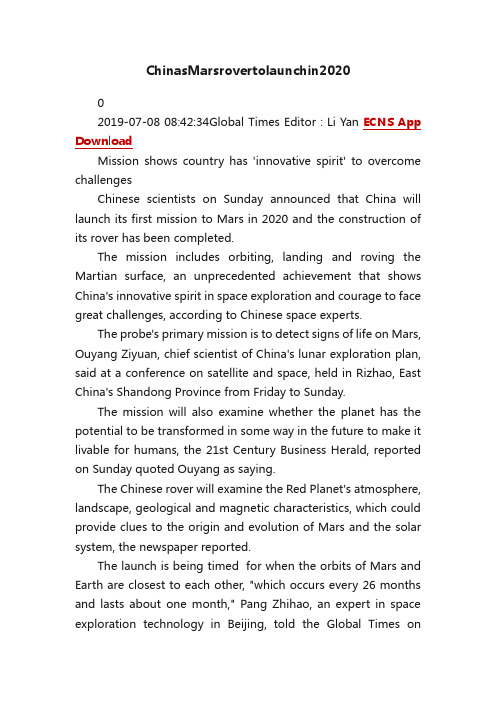 ChinasMarsrovertolaunchin2020

0

2019-07-08 08:42:34Global Times Editor : Li Yan ECNS App Download

Mission shows country has 'innovative spirit' to overcome challenges

Chinese scientists on Sunday announced that China will launch its first mission to Mars in 2020 and the construction of its rover has been completed.

The mission includes orbiting, landing and roving the Martian surface, an unprecedented achievement that shows China's innovative spirit in space exploration and courage to face great challenges, according to Chinese space experts.

The probe's primary mission is to detect signs of life on Mars, Ouyang Ziyuan, chief scientist of China's lunar exploration plan, said at a conference on satellite and space, held in Rizhao, East China's Shandong Province from Friday to Sunday.

The mission will also examine whether the planet has the potential to be transformed in some way in the future to make it livable for humans, the 21st Century Business Herald, reported on Sunday quoted Ouyang as saying.

The Chinese rover will examine the Red Planet's atmosphere, landscape, geological and magnetic characteristics, which could provide clues to the origin and evolution of Mars and the solar system, the newspaper reported.

The launch is being timed for when the orbits of Mars and Earth are closest to each other, "which occurs every 26 months and lasts about one month," Pang Zhihao, an expert in space exploration technology in Beijing, told the Global Times on